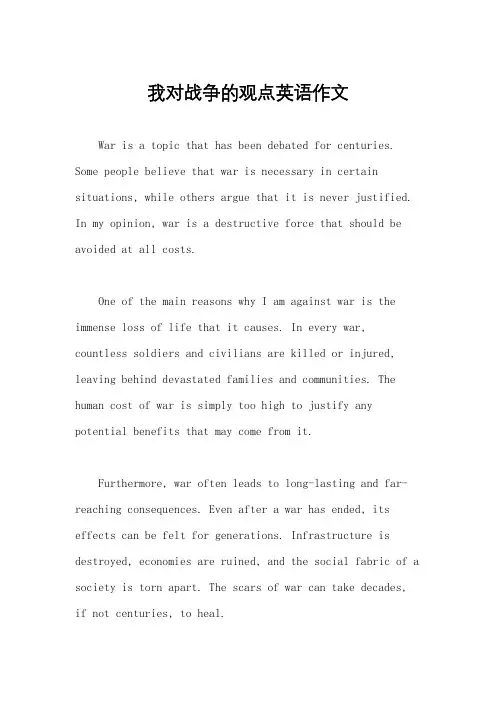 我对战争的观点英语作文

War is a topic that has been debated for centuries. Some people believe that war is necessary in certain situations, while others argue that it is never justified. In my opinion, war is a destructive force that should be avoided at all costs.

One of the main reasons why I am against war is the immense loss of life that it causes. In every war, countless soldiers and civilians are killed or injured, leaving behind devastated families and communities. The human cost of war is simply too high to justify any potential benefits that may come from it.

Furthermore, war often leads to long-lasting and far-reaching consequences. Even after a war has ended, its effects can be felt for generations. Infrastructure is destroyed, economies are ruined, and the social fabric of a society is torn apart. The scars of war can take decades, if not centuries, to heal.